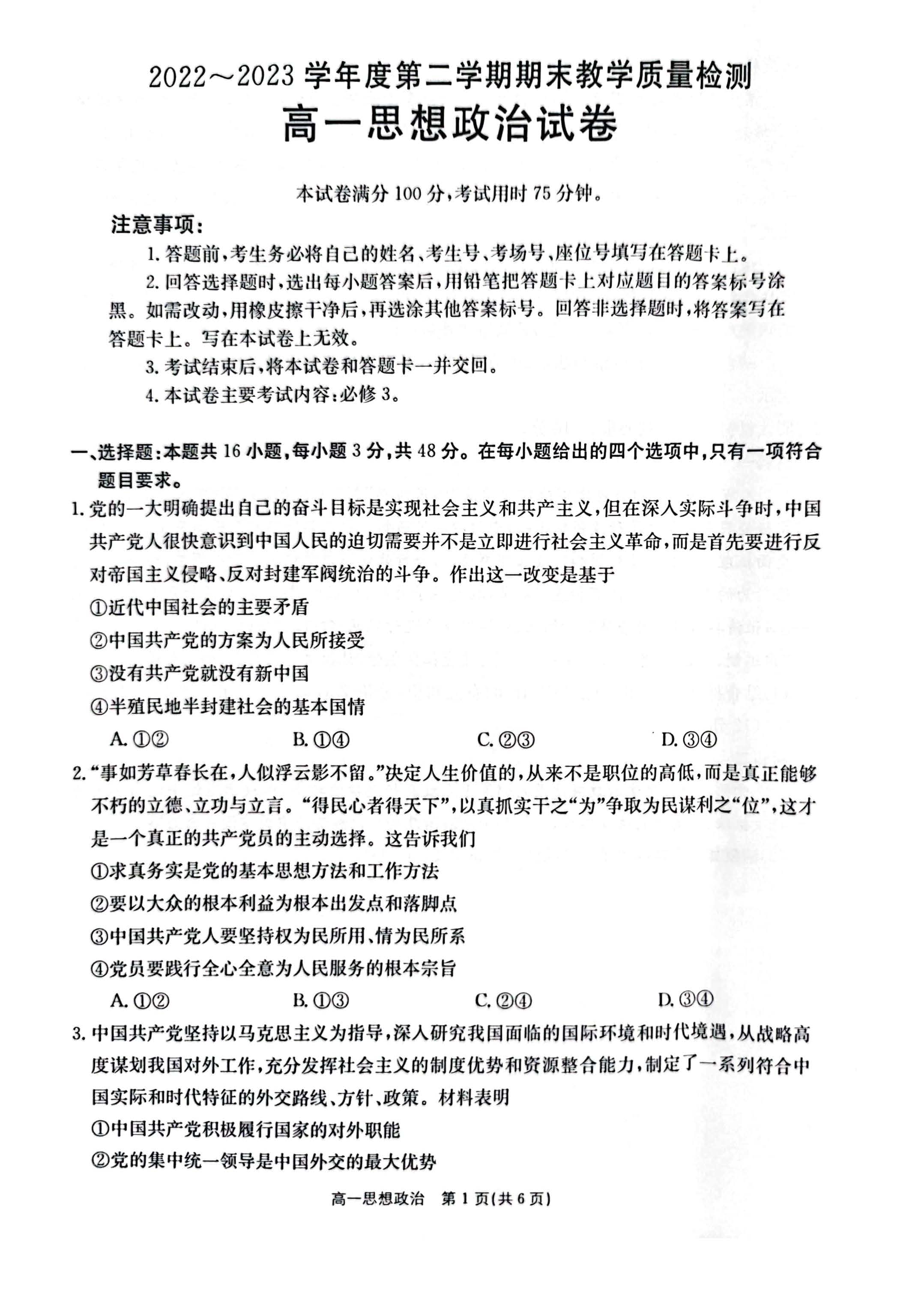 2022～2023 学年度第二学期期末教学质量检测

高一思想政治试卷

本试卷满分 100 分，考试用时 75 分钟。

注意事项：

1. 答题前，考生务必将自己的姓名、考生号、考场号、座位号填写在答题卡上。

2. 回答选择题时，选出每小题答案后，用铅笔把答题卡上对应题目的答案标号涂黑。如需改动，用橡皮擦干净后，再选涂其他答案标号。回答非选择题时，将答案写在答题卡上。写在本试卷上无效。

3. 考试结束后，将本试卷和答题卡一并交回。

4. 本试卷主要考试内容：必修 3。

一、选择题：本题共 16 小题，每小题 3 分，共 48 分。在每小题给出的四个选项中，只有一项符合题目要求。

1. 党的一大明确提出自己的奋斗目标是实现社会主义和共产主义，但在深入实际斗争时，中国共产党人很快意识到中国人民的迫切需要并不是立即进行社会主义革命，而是首先要进行反对帝国主义侵略、反对封建军阀统治的斗争。作出这一改变是基于

①近代中国社会的主要矛盾

②中国共产党的方案为人民所接受

③没有共产党就没有新中国

④半殖民地半封建社会的基本国情

A. ①②　　B. ①④　　C. ②③　　D. ③④

2. “事如芳草春长在，人似浮云影不留。”决定人生价值的，从来不是职位的高低，而是真正能够不朽的立德、立功与立言。“得民心者得天下”，以真抓实干之“为”争取为民谋利之“位”，这才是一个真正的共产党员的主动选择。这告诉我们

①求真务实是党的基本思想方法和工作方法

②要以大众的根本利益为根本出发点和落脚点

③中国共产党人要坚持权为民所用、情为民所系

④党员要践行全心全意为人民服务的根本宗旨

A. ①②　　B. ①③　　C. ②④　　D. ③④

3. 中国共产党坚持以马克思主义为指导，深入研究我国面临的国际环境和时代境遇，从战略高度谋划我国对外工作，充分发挥社会主义的制度优势和资源整合能力，制定了一系列符合中国实际和时代特征的外交路线、方针、政策。材料表明

①中国共产党积极履行国家的对外职能

②党的集中统一领导是中国外交的最大优势

高一思想政治　第 1 页(共 6 页)